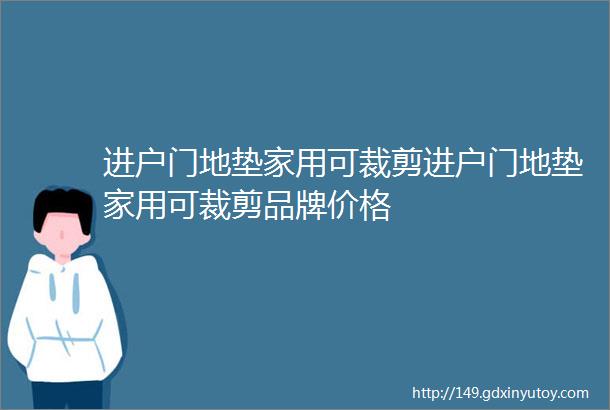 进户门地垫家用可裁剪进户门地垫家用可裁剪品牌价格

http://149.gdxinyutoy.com